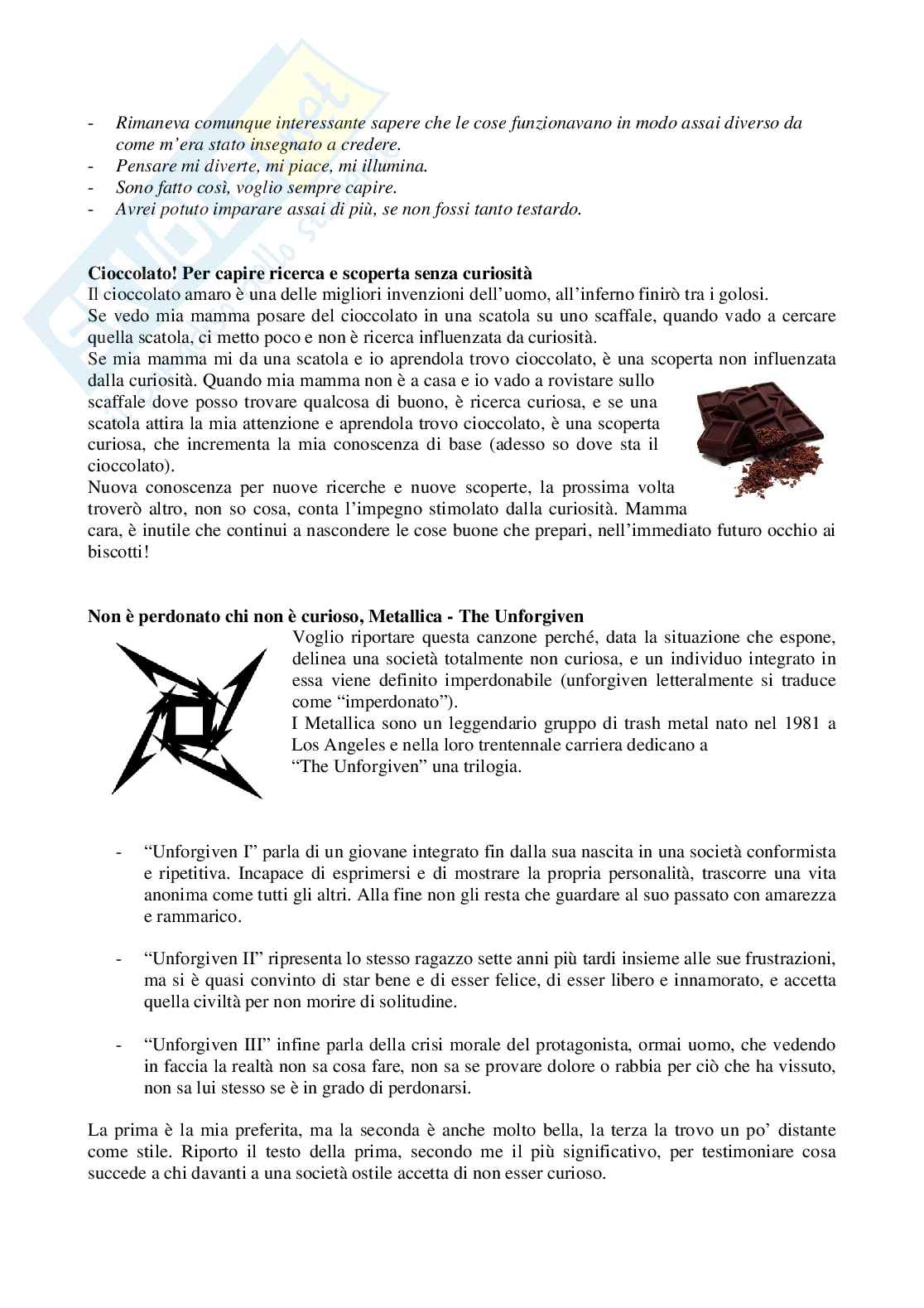 - Rimaneva comunque interessante sapere che le cose funzionavano in modo assai diverso da come m'era stato insegnato a credere.
- Pensare mi diverte, mi piace, mi illumina.
- Sono fatto così, voglio sempre capire.
- Avrei potuto imparare assai di più, se non fossi tanto testardo.

**Cioccolato! Per capire ricerca e scoperta senza curiosità**
Il cioccolato amaro è una delle migliori invenzioni dell'uomo, all'inferno finirò tra i golosi.
Se vedo mia mamma posare del cioccolato in una scatola su uno scaffale, quando vado a cercare quella scatola, ci metto poco e non è ricerca influenzata da curiosità.
Se mia mamma mi da una scatola e io aprendola trovo cioccolato, è una scoperta non influenzata dalla curiosità. Quando mia mamma non è a casa e io vado a rovistare sullo scaffale dove posso trovare qualcosa di buono, è ricerca curiosa, e se una scatola attira la mia attenzione e aprendola trovo cioccolato, è una scoperta curiosa, che incrementa la mia conoscenza di base (adesso so dove sta il cioccolato).
Nuova conoscenza per nuove ricerche e nuove scoperte, la prossima volta troverò altro, non so cosa, conta l'impegno stimolato dalla curiosità. Mamma cara, è inutile che continui a nascondere le cose buone che prepari, nell'immediato futuro occhio ai biscotti!

**Non è perdonato chi non è curioso, Metallica - The Unforgiven**
Voglio riportare questa canzone perché, data la situazione che espone, delinea una società totalmente non curiosa, e un individuo integrato in essa viene definito imperdonabile (unforgiven letteralmente si traduce come "imperdonato").
I Metallica sono un leggendario gruppo di trash metal nato nel 1981 a Los Angeles e nella loro trentennale carriera dedicano a "The Unforgiven" una trilogia.

- "Unforgiven I" parla di un giovane integrato fin dalla sua nascita in una società conformista e ripetitiva. Incapace di esprimersi e di mostrare la propria personalità, trascorre una vita anonima come tutti gli altri. Alla fine non gli resta che guardare al suo passato con amarezza e rammarico.

- "Unforgiven II" ripresenta lo stesso ragazzo sette anni più tardi insieme alle sue frustrazioni, ma si è quasi convinto di star bene e di esser felice, di esser libero e innamorato, e accetta quella civiltà per non morire di solitudine.

- "Unforgiven III" infine parla della crisi morale del protagonista, ormai uomo, che vedendo in faccia la realtà non sa cosa fare, non sa se provare dolore o rabbia per ciò che ha vissuto, non sa lui stesso se è in grado di perdonarsi.

La prima è la mia preferita, ma la seconda è anche molto bella, la terza la trovo un po' distante come stile. Riporto il testo della prima, secondo me il più significativo, per testimoniare cosa succede a chi davanti a una società ostile accetta di non esser curioso.